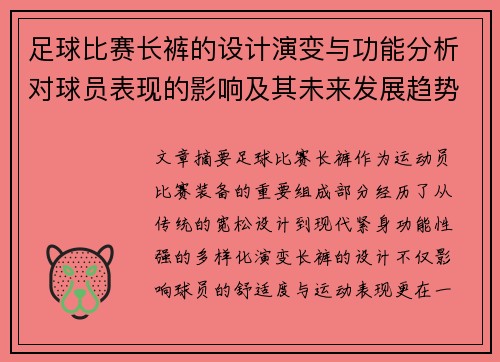 足球比赛长裤的设计演变与功能分析对球员表现的影响及其未来发展趋势

文章摘要足球比赛长裤作为运动员比赛装备的重要组成部分经历了从传统的宽松设计到现代紧身功能性强的多样化演变长裤的设计不仅影响球员的舒适度与运动表现更在一